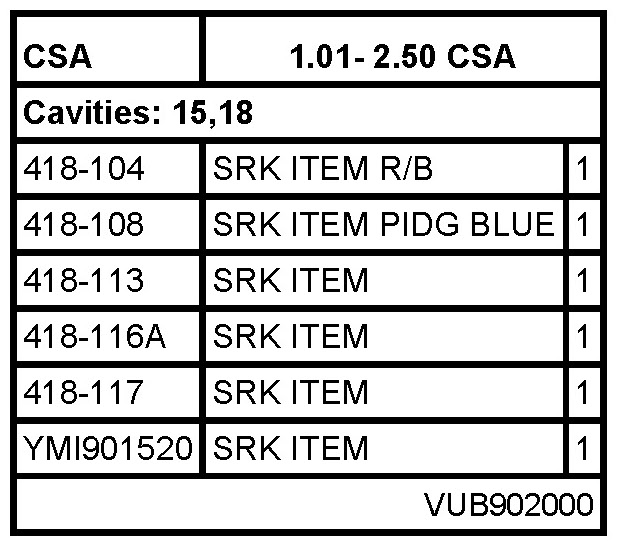 | CSA | 1.01- 2.50 CSA | |
|---|---|---|
| Cavities: 15,18 | | |
| 418-104 | SRK ITEM R/B | 1 |
| 418-108 | SRK ITEM PIDG BLUE | 1 |
| 418-113 | SRK ITEM | 1 |
| 418-116A | SRK ITEM | 1 |
| 418-117 | SRK ITEM | 1 |
| YMI901520 | SRK ITEM | 1 |
| | | VUB902000 |